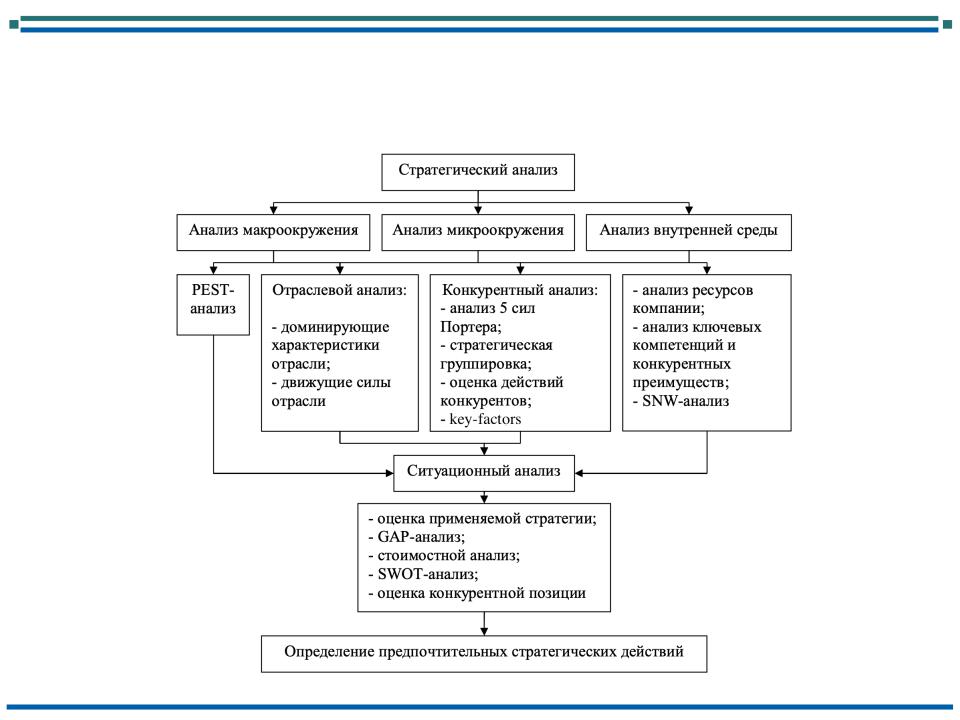 Стратегический анализ

Анализ макроокружения

Анализ микроокружения

Анализ внутренней среды

PEST-анализ

Отраслевой анализ:

- доминирующие характеристики отрасли;
- движущие силы отрасли

Конкурентный анализ:
- анализ 5 сил Портера;
- стратегическая группировка;
- оценка действий конкурентов;
- key-factors

- анализ ресурсов компании;
- анализ ключевых компетенций и конкурентных преимуществ;
- SNW-анализ

Ситуационный анализ

- оценка применяемой стратегии;
- GAP-анализ;
- стоимостной анализ;
- SWOT-анализ;
- оценка конкурентной позиции

Определение предпочтительных стратегических действий